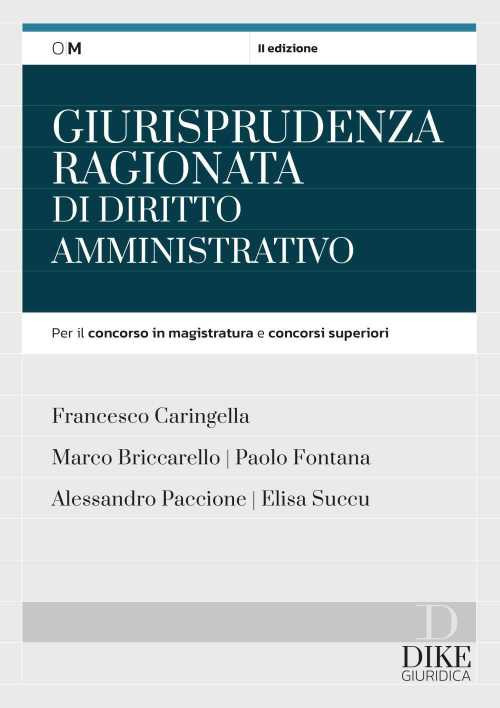 OM

II edizione

GIURISPRUDENZA RAGIONATA DI DIRITTO AMMINISTRATIVO

Per il concorso in magistratura e concorsi superiori

Francesco Caringella

Marco Briccarello | Paolo Fontana

Alessandro Paccione | Elisa Succu

D
DIKE
GIURIDICA